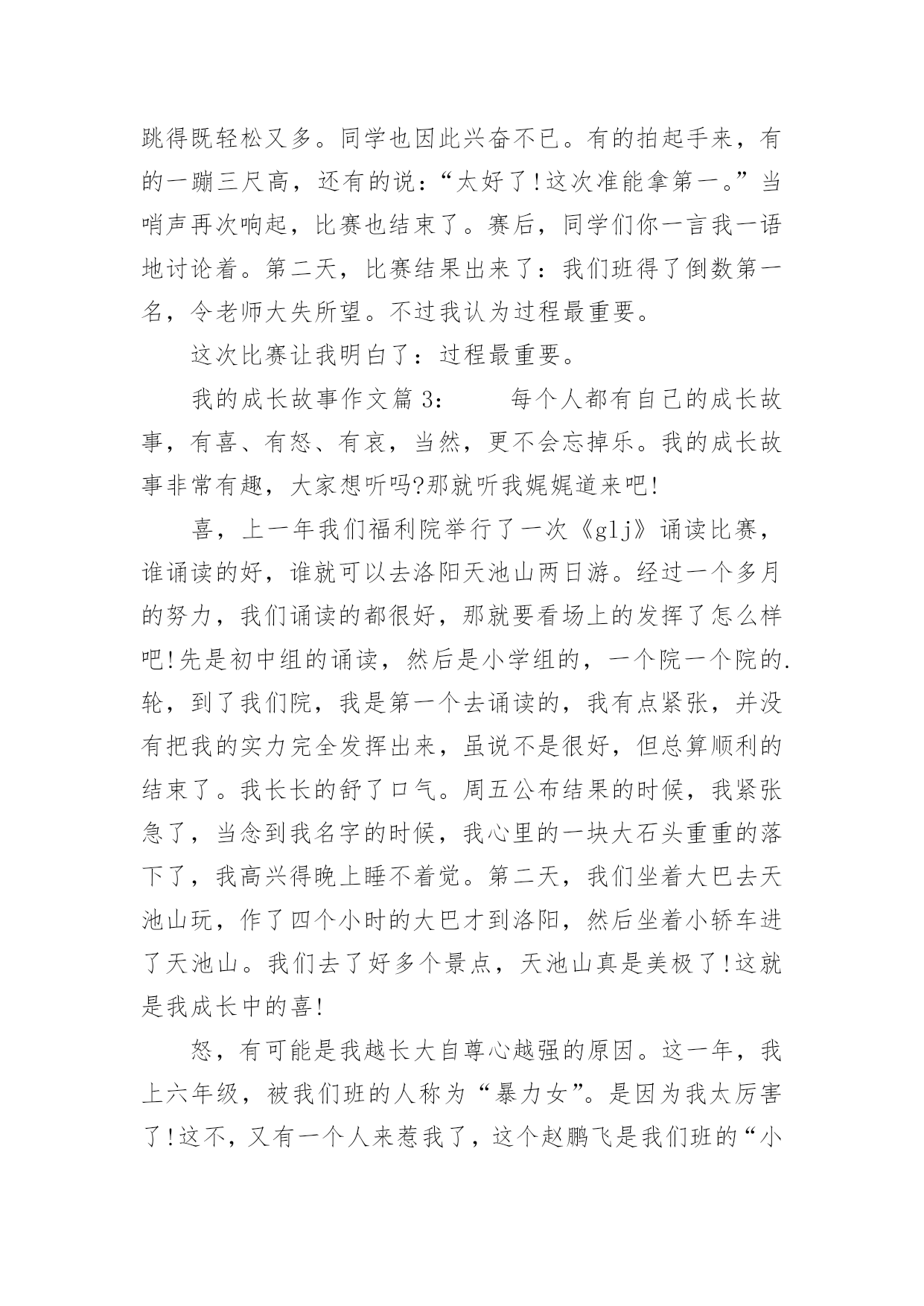 跳得既轻松又多。同学也因此兴奋不已。有的拍起手来，有的一蹦三尺高，还有的说：“太好了!这次准能拿第一。”当哨声再次响起，比赛也结束了。赛后，同学们你一言我一语地讨论着。第二天，比赛结果出来了：我们班得了倒数第一名，令老师大失所望。不过我认为过程最重要。

这次比赛让我明白了：过程最重要。

我的成长故事作文篇 3：　　每个人都有自己的成长故事，有喜、有怒、有哀，当然，更不会忘掉乐。我的成长故事非常有趣，大家想听吗?那就听我娓娓道来吧!

喜，上一年我们福利院举行了一次《glj》诵读比赛，谁诵读的好，谁就可以去洛阳天池山两日游。经过一个多月的努力，我们诵读的都很好，那就要看场上的发挥了怎么样吧!先是初中组的诵读，然后是小学组的，一个院一个院的.轮，到了我们院，我是第一个去诵读的，我有点紧张，并没有把我的实力完全发挥出来，虽说不是很好，但总算顺利的结束了。我长长的舒了口气。周五公布结果的时候，我紧张急了，当念到我名字的时候，我心里的一块大石头重重的落下了，我高兴得晚上睡不着觉。第二天，我们坐着大巴去天池山玩，作了四个小时的大巴才到洛阳，然后坐着小轿车进了天池山。我们去了好多个景点，天池山真是美极了!这就是我成长中的喜!

怒，有可能是我越长大自尊心越强的原因。这一年，我上六年级，被我们班的人称为“暴力女”。是因为我太厉害了!这不，又有一个人来惹我了，这个赵鹏飞是我们班的“小